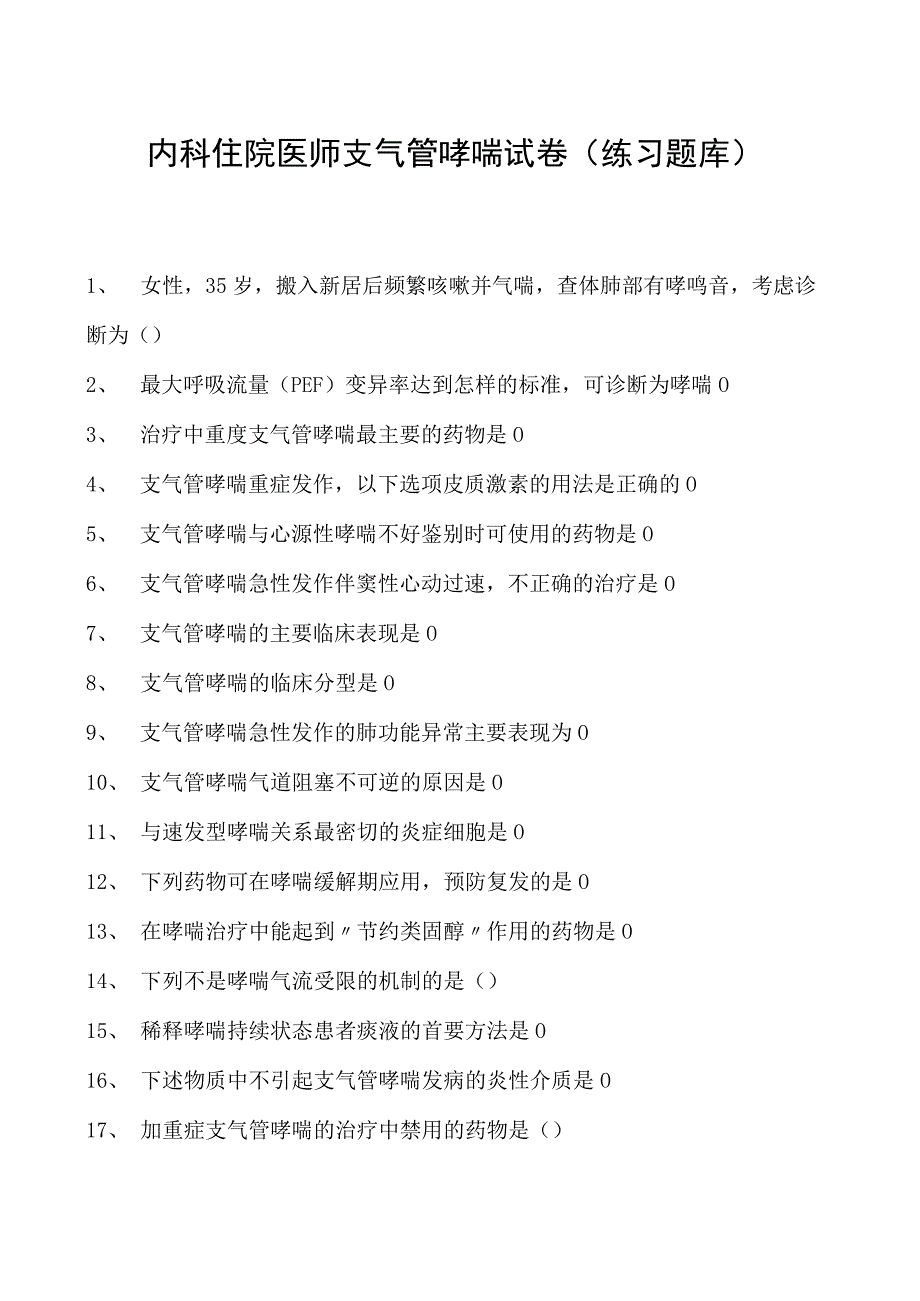 内科住院医师支气管哮喘试卷（练习题库）

1、 女性，35岁，搬入新居后频繁咳嗽并气喘，查体肺部有哮鸣音，考虑诊断为（）

2、 最大呼吸流量（PEF）变异率达到怎样的标准，可诊断为哮喘0

3、 治疗中重度支气管哮喘最主要的药物是0

4、 支气管哮喘重症发作，以下选项皮质激素的用法是正确的0

5、 支气管哮喘与心源性哮喘不好鉴别时可使用的药物是0

6、 支气管哮喘急性发作伴窦性心动过速，不正确的治疗是0

7、 支气管哮喘的主要临床表现是0

8、 支气管哮喘的临床分型是0

9、 支气管哮喘急性发作的肺功能异常主要表现为0

10、 支气管哮喘气道阻塞不可逆的原因是0

11、 与速发型哮喘关系最密切的炎症细胞是0

12、 下列药物可在哮喘缓解期应用，预防复发的是0

13、 在哮喘治疗中能起到〃节约类固醇〃作用的药物是0

14、 下列不是哮喘气流受限的机制的是（）

15、 稀释哮喘持续状态患者痰液的首要方法是0

16、 下述物质中不引起支气管哮喘发病的炎性介质是0

17、 加重症支气管哮喘的治疗中禁用的药物是（）